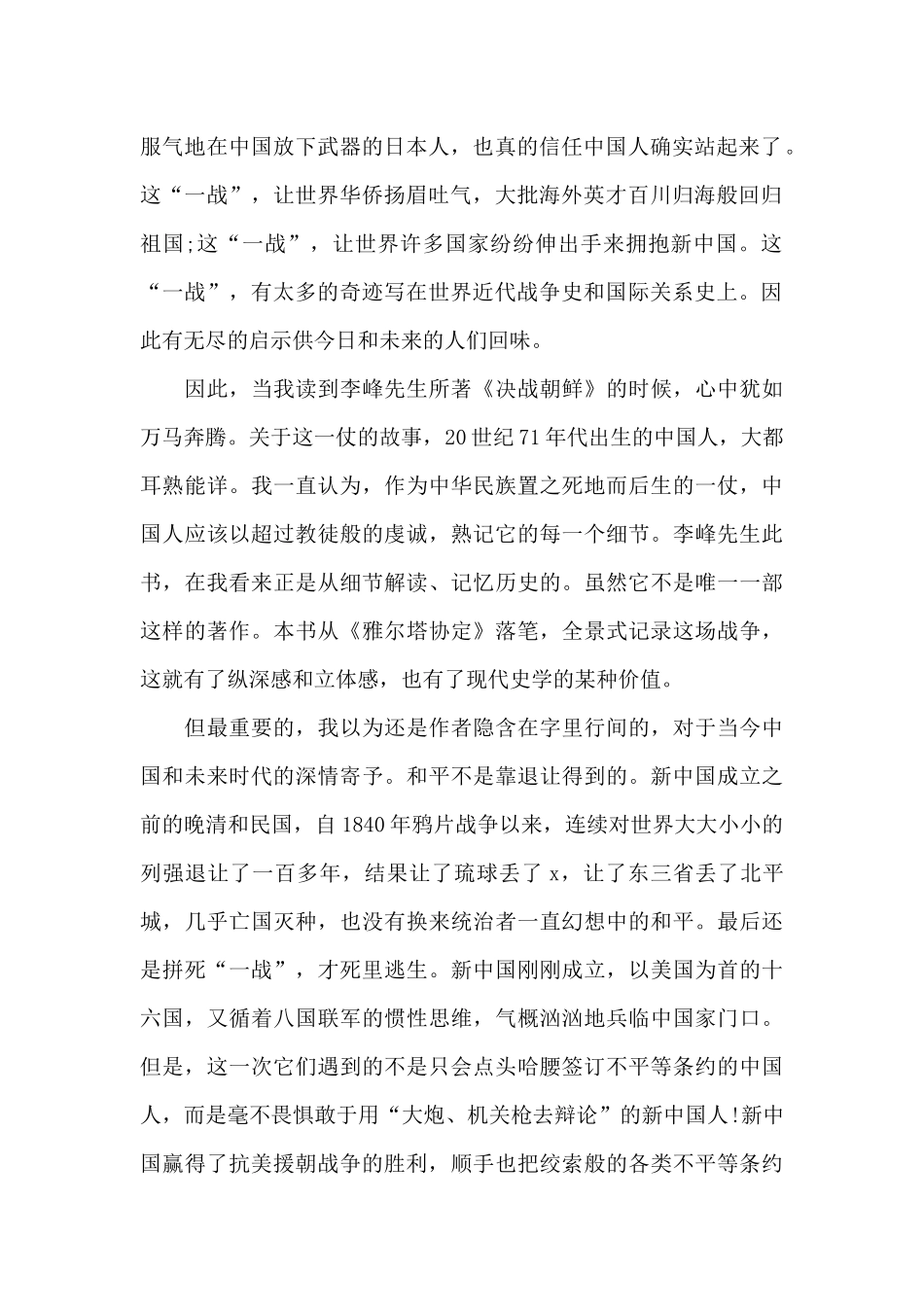 服气地在中国放下武器的日本人，也真的信任中国人确实站起来了。这“一战”，让世界华侨扬眉吐气，大批海外英才百川归海般回归祖国;这“一战”，让世界许多国家纷纷伸出手来拥抱新中国。这“一战”，有太多的奇迹写在世界近代战争史和国际关系史上。因此有无尽的启示供今日和未来的人们回味。

因此，当我读到李峰先生所著《决战朝鲜》的时候，心中犹如万马奔腾。关于这一仗的故事，20世纪71年代出生的中国人，大都耳熟能详。我一直认为，作为中华民族置之死地而后生的一仗，中国人应该以超过教徒般的虔诚，熟记它的每一个细节。李峰先生此书，在我看来正是从细节解读、记忆历史的。虽然它不是唯一一部这样的著作。本书从《雅尔塔协定》落笔，全景式记录这场战争，这就有了纵深感和立体感，也有了现代史学的某种价值。

但最重要的，我以为还是作者隐含在字里行间的，对于当今中国和未来时代的深情寄予。和平不是靠退让得到的。新中国成立之前的晚清和民国，自1840年鸦片战争以来，连续对世界大大小小的列强退让了一百多年，结果让了琉球丢了x，让了东三省丢了北平城，几乎亡国灭种，也没有换来统治者一直幻想中的和平。最后还是拼死“一战”，才死里逃生。新中国刚刚成立，以美国为首的十六国，又循着八国联军的惯性思维，气概汹汹地兵临中国家门口。但是，这一次它们遇到的不是只会点头哈腰签订不平等条约的中国人，而是毫不畏惧敢于用“大炮、机关枪去辩论”的新中国人!新中国赢得了抗美援朝战争的胜利，顺手也把绞索般的各类不平等条约